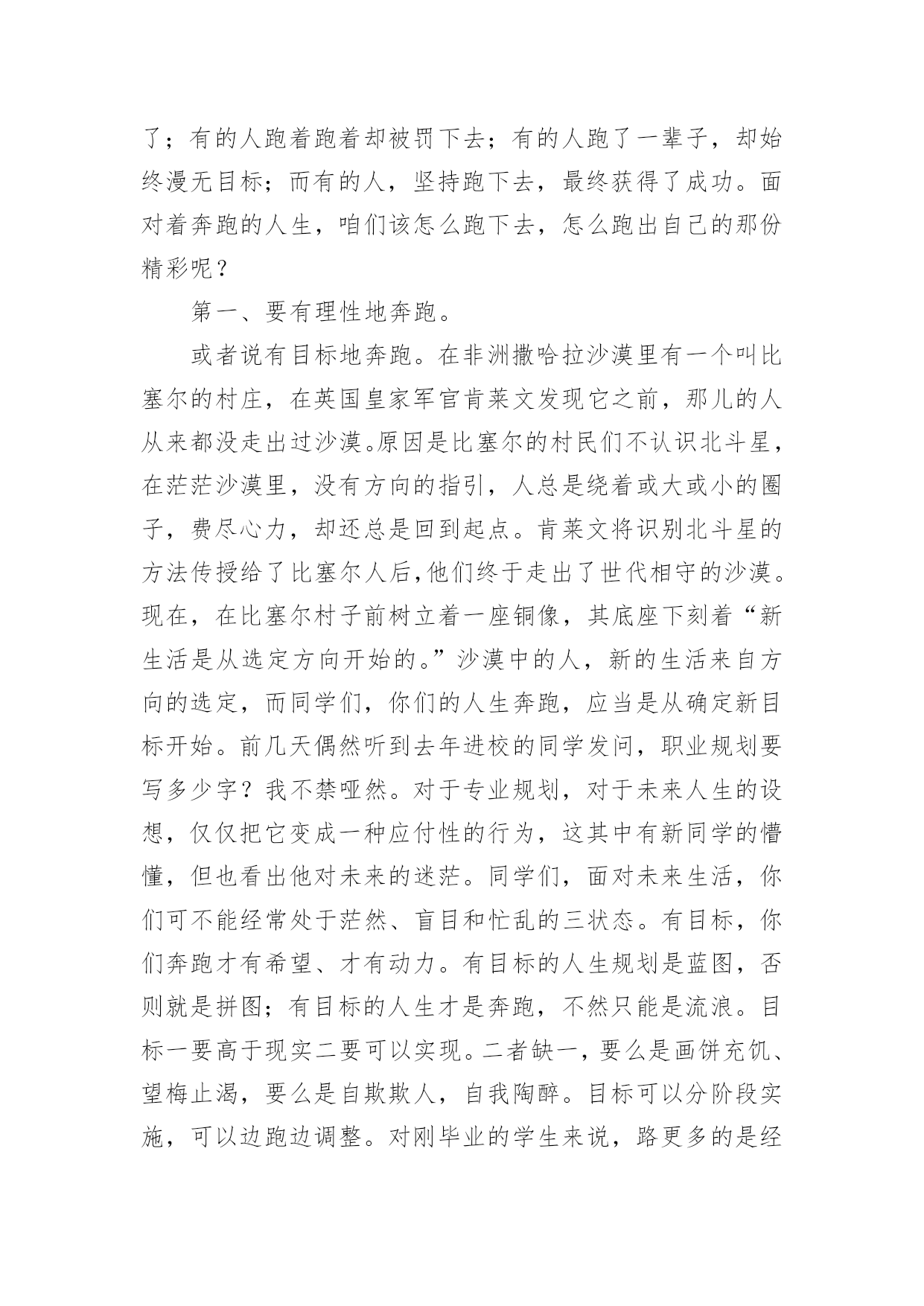 了；有的人跑着跑着却被罚下去；有的人跑了一辈子，却始终漫无目标；而有的人，坚持跑下去，最终获得了成功。面对着奔跑的人生，咱们该怎么跑下去，怎么跑出自己的那份精彩呢？

第一、要有理性地奔跑。

或者说有目标地奔跑。在非洲撒哈拉沙漠里有一个叫比塞尔的村庄，在英国皇家军官肯莱文发现它之前，那儿的人从来都没走出过沙漠。原因是比塞尔的村民们不认识北斗星，在茫茫沙漠里，没有方向的指引，人总是绕着或大或小的圈子，费尽心力，却还总是回到起点。肯莱文将识别北斗星的方法传授给了比塞尔人后,他们终于走出了世代相守的沙漠。现在，在比塞尔村子前树立着一座铜像，其底座下刻着“新生活是从选定方向开始的。”沙漠中的人，新的生活来自方向的选定，而同学们，你们的人生奔跑，应当是从确定新目标开始。前几天偶然听到去年进校的同学发问，职业规划要写多少字？我不禁哑然。对于专业规划，对于未来人生的设想，仅仅把它变成一种应付性的行为，这其中有新同学的懵懂，但也看出他对未来的迷茫。同学们，面对未来生活，你们可不能经常处于茫然、盲目和忙乱的三状态。有目标，你们奔跑才有希望、才有动力。有目标的人生规划是蓝图，否则就是拼图；有目标的人生才是奔跑，不然只能是流浪。目标一要高于现实二要可以实现。二者缺一，要么是画饼充饥、望梅止渴，要么是自欺欺人，自我陶醉。目标可以分阶段实施，可以边跑边调整。对刚毕业的学生来说，路更多的是经